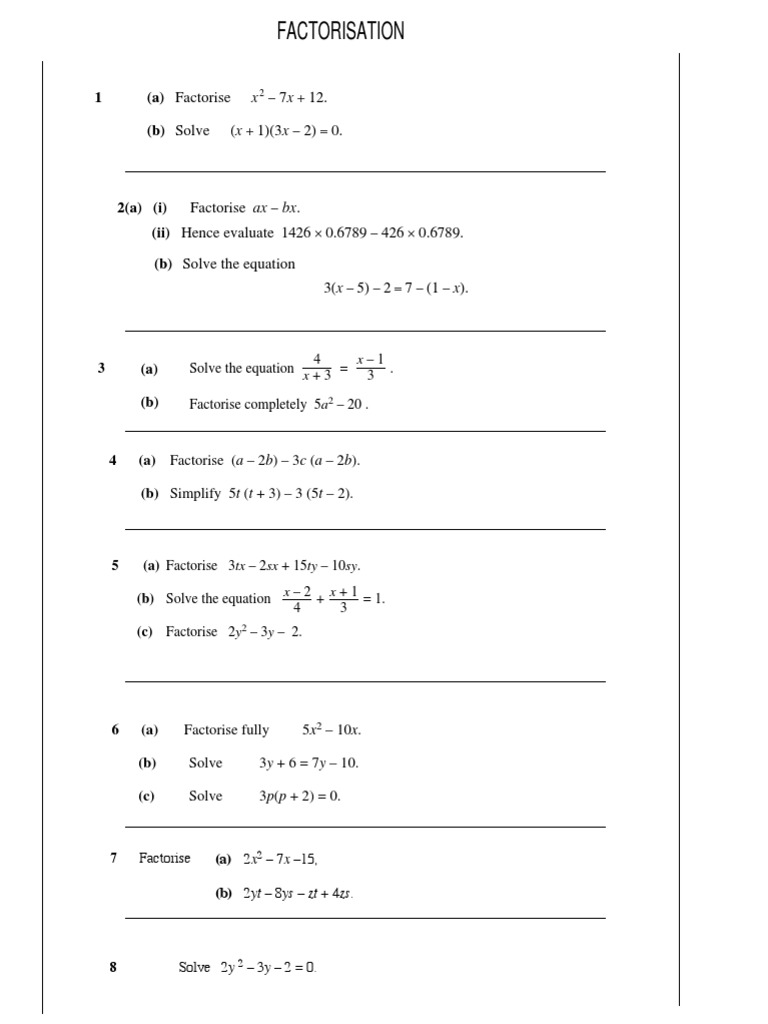 FACTORISATION

1 (a) Factorise $x^2 - 7x + 12$.

(b) Solve $(x + 1)(3x - 2) = 0$.

2(a) (i) Factorise $ax - bx$.

(ii) Hence evaluate $1426 \times 0.6789 - 426 \times 0.6789$.

(b) Solve the equation

$3(x - 5) - 2 = 7 - (1 - x)$.

3 (a) Solve the equation $\frac{4}{x+3} = \frac{x-1}{3}$.

(b) Factorise completely $5a^2 - 20$.

4 (a) Factorise $(a - 2b) - 3c(a - 2b)$.

(b) Simplify $5t(t + 3) - 3(5t - 2)$.

5 (a) Factorise $3tx - 2sx + 15ty - 10sy$.

(b) Solve the equation $\frac{x-2}{4} + \frac{x+1}{3} = 1$.

(c) Factorise $2y^2 - 3y - 2$.

6 (a) Factorise fully $5x^2 - 10x$.

(b) Solve $3y + 6 = 7y - 10$.

(c) Solve $3p(p + 2) = 0$.

7 Factorise (a) $2x^2 - 7x - 15$,

(b) $2yt - 8ys - zt + 4zs$.

8 Solve $2y^2 - 3y - 2 = 0$.